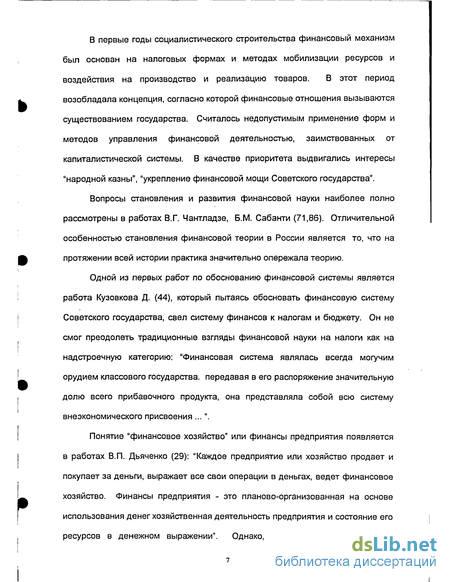 В первые годы социалистического строительства финансовый механизм был основан на налоговых формах и методах мобилизации ресурсов и воздействия на производство и реализацию товаров. В этот период возобладала концепция, согласно которой финансовые отношения вызываются существованием государства. Считалось недопустимым применение форм и методов управления финансовой деятельностью, заимствованных от капиталистической системы. В качестве приоритета выдвигались интересы "народной казны", "укрепление финансовой мощи Советского государства".

Вопросы становления и развития финансовой науки наиболее полно рассмотрены в работах В.Г. Чантладзе, Б.М. Сабанти (71,86). Отличительной особенностью становления финансовой теории в России является то, что на протяжении всей истории практика значительно опережала теорию.

Одной из первых работ по обоснованию финансовой системы является работа Кузовкова Д. (44), который пытаясь обосновать финансовую систему Советского государства, свел систему финансов к налогам и бюджету. Он не смог преодолеть традиционные взгляды финансовой науки на налоги как на надстроечную категорию: "Финансовая система являлась всегда могучим орудием классового государства. передавая в его распоряжение значительную долю всего прибавочного продукта, она представляла собой всю систему внеэкономического присвоения ... ".

Понятие "финансовое хозяйство" или финансы предприятия появляется в работах В.П. Дьяченко (29): "Каждое предприятие или хозяйство продает и покупает за деньги, выражает все свои операции в деньгах, ведет финансовое хозяйство. Финансы предприятия - это планово-организованная на основе использования денег хозяйственная деятельность предприятия и состояние его ресурсов в денежном выражении". Однако,

7

dsLib.net
библиотека диссертаций